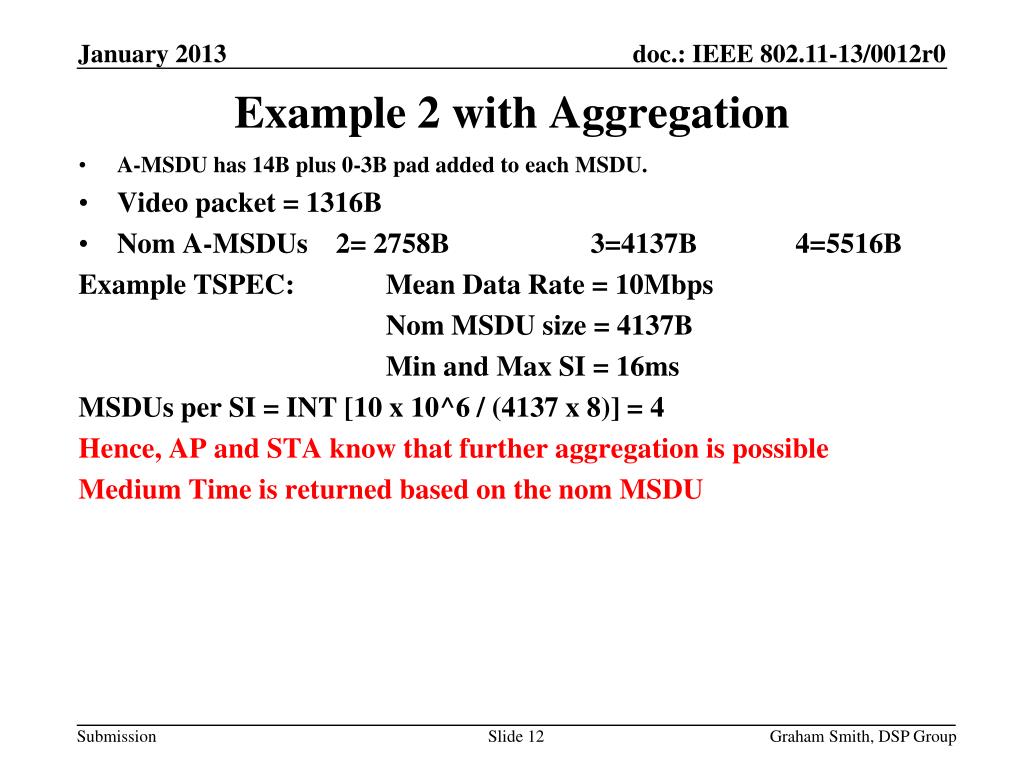 January 2013

doc.: IEEE 802.11-13/0012r0

Example 2 with Aggregation

• A-MSDU has 14B plus 0-3B pad added to each MSDU.
• Video packet = 1316B
• Nom A-MSDUs 2= 2758B 3=4137B 4=5516B

Example TSPEC: Mean Data Rate = 10Mbps
Nom MSDU size = 4137B
Min and Max SI = 16ms

MSDUs per SI = INT [10 x 10^6 / (4137 x 8)] = 4

Hence, AP and STA know that further aggregation is possible

Medium Time is returned based on the nom MSDU

Submission

Slide 12

Graham Smith, DSP Group